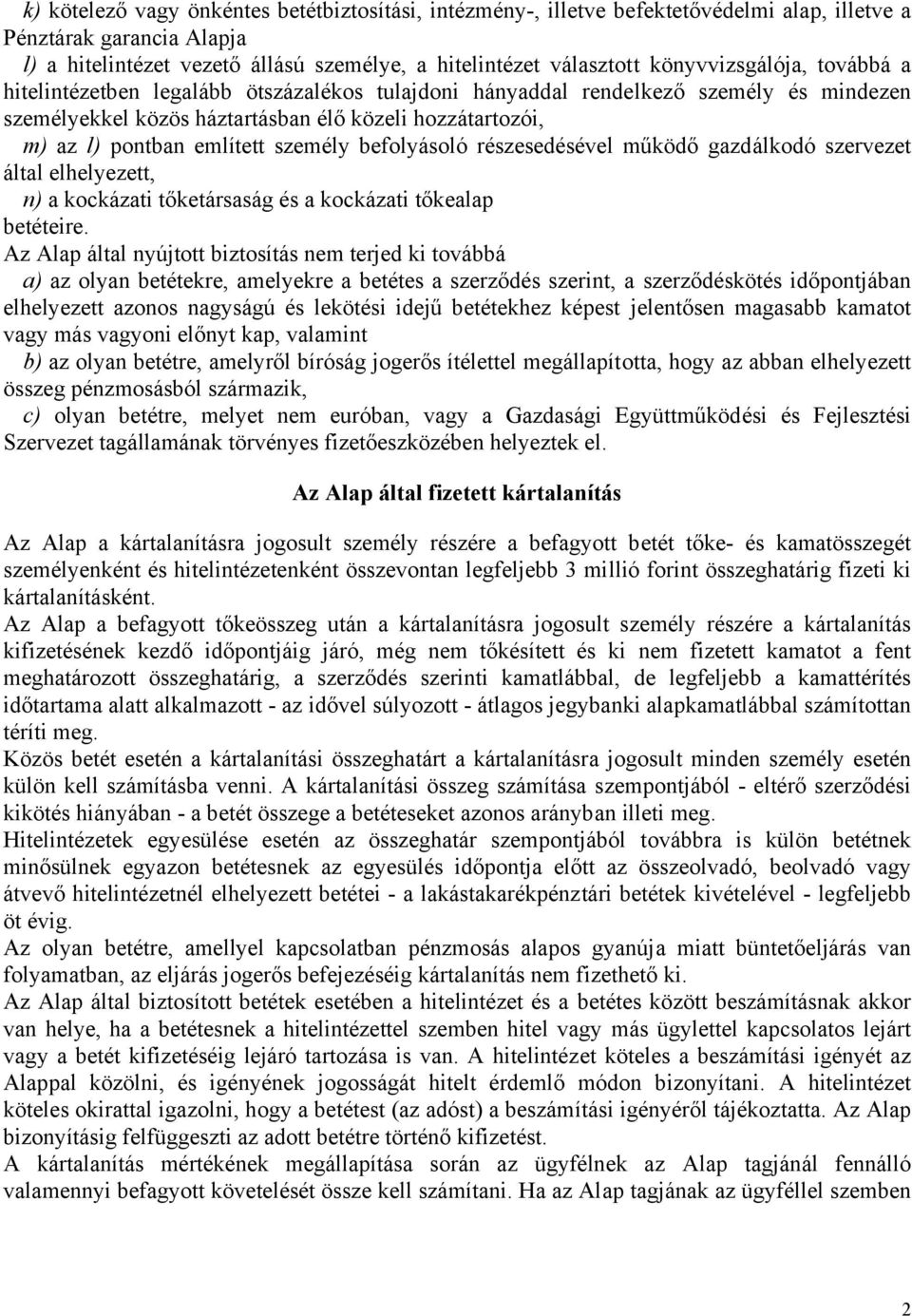 k) kötelező vagy önkéntes betétbiztosítási, intézmény-, illetve befektetővédelmi alap, illetve a Pénztárak garancia Alapja
l) a hitelintézet vezető állású személye, a hitelintézet választott könyvvizsgálója, továbbá a hitelintézetben legalább ötszázalékos tulajdoni hányaddal rendelkező személy és mindezen személyekkel közös háztartásban élő közeli hozzátartozói,
m) az l) pontban említett személy befolyásoló részesedésével működő gazdálkodó szervezet által elhelyezett,
n) a kockázati tőketársaság és a kockázati tőkealap
betéteire.
Az Alap által nyújtott biztosítás nem terjed ki továbbá
a) az olyan betétekre, amelyekre a betétes a szerződés szerint, a szerződéskötés időpontjában elhelyezett azonos nagyságú és lekötési idejű betétekhez képest jelentősen magasabb kamatot vagy más vagyoni előnyt kap, valamint
b) az olyan betétre, amelyről bíróság jogerős ítélettel megállapította, hogy az abban elhelyezett összeg pénzmosásból származik,
c) olyan betétre, melyet nem euróban, vagy a Gazdasági Együttműködési és Fejlesztési Szervezet tagállamának törvényes fizetőeszközében helyeztek el.

Az Alap által fizetett kártalanítás

Az Alap a kártalanításra jogosult személy részére a befagyott betét tőke- és kamatösszegét személyenként és hitelintézetenként összevontan legfeljebb 3 millió forint összeghatárig fizeti ki kártalanításként.
Az Alap a befagyott tőkeösszeg után a kártalanításra jogosult személy részére a kártalanítás kifizetésének kezdő időpontjáig járó, még nem tőkésített és ki nem fizetett kamatot a fent meghatározott összeghatárig, a szerződés szerinti kamatlábbal, de legfeljebb a kamattérítés időtartama alatt alkalmazott - az idővel súlyozott - átlagos jegybanki alapkamatlábbal számítottan téríti meg.
Közös betét esetén a kártalanítási összeghatárt a kártalanításra jogosult minden személy esetén külön kell számításba venni. A kártalanítási összeg számítása szempontjából - eltérő szerződési kikötés hiányában - a betét összege a betéteseket azonos arányban illeti meg.
Hitelintézetek egyesülése esetén az összeghatár szempontjából továbbra is külön betétnek minősülnek egyazon betétesnek az egyesülés időpontja előtt az összeolvadó, beolvadó vagy átvevő hitelintézetnél elhelyezett betétei - a lakástakarékpénztári betétek kivételével - legfeljebb öt évig.
Az olyan betétre, amellyel kapcsolatban pénzmosás alapos gyanúja miatt büntetőeljárás van folyamatban, az eljárás jogerős befejezéséig kártalanítás nem fizethető ki.
Az Alap által biztosított betétek esetében a hitelintézet és a betétes között beszámításnak akkor van helye, ha a betétesnek a hitelintézettel szemben hitel vagy más ügylettel kapcsolatos lejárt vagy a betét kifizetéséig lejáró tartozása is van. A hitelintézet köteles a beszámítási igényét az Alappal közölni, és igényének jogosságát hitelt érdemlő módon bizonyítani. A hitelintézet köteles okirattal igazolni, hogy a betétest (az adóst) a beszámítási igényéről tájékoztatta. Az Alap bizonyításig felfüggeszti az adott betétre történő kifizetést.
A kártalanítás mértékének megállapítása során az ügyfélnek az Alap tagjánál fennálló valamennyi befagyott követelését össze kell számítani. Ha az Alap tagjának az ügyféllel szemben

2